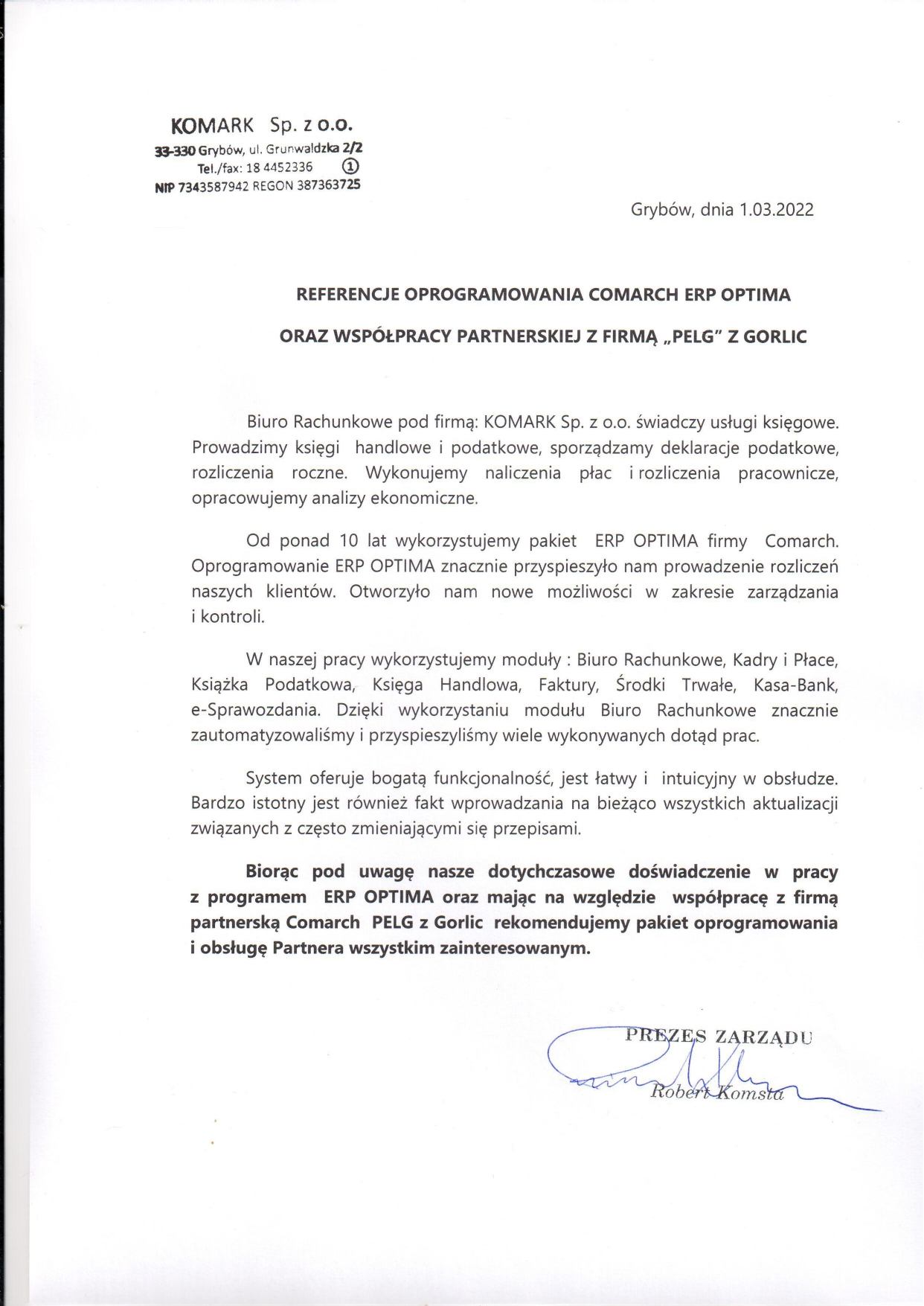 KOMARK Sp. z o.o.
33-330 Grybów, ul. Grunwaldzka 2/2
Tel./fax: 18 4452336 ①
NIP 7343587942 REGON 387363725

Grybów, dnia 1.03.2022

REFERENCJE OPROGRAMOWANIA COMARCH ERP OPTIMA

ORAZ WSPÓŁPRACY PARTNERSKIEJ Z FIRMĄ „PELG" Z GORLIC

Biuro Rachunkowe pod firmą: KOMARK Sp. z o.o. świadczy usługi księgowe. Prowadzimy księgi handlowe i podatkowe, sporządzamy deklaracje podatkowe, rozliczenia roczne. Wykonujemy naliczenia płac i rozliczenia pracownicze, opracowujemy analizy ekonomiczne.

Od ponad 10 lat wykorzystujemy pakiet ERP OPTIMA firmy Comarch. Oprogramowanie ERP OPTIMA znacznie przyspieszyło nam prowadzenie rozliczeń naszych klientów. Otworzyło nam nowe możliwości w zakresie zarządzania i kontroli.

W naszej pracy wykorzystujemy moduły : Biuro Rachunkowe, Kadry i Płace, Książka Podatkowa, Księga Handlowa, Faktury, Środki Trwałe, Kasa-Bank, e-Sprawozdania. Dzięki wykorzystaniu modułu Biuro Rachunkowe znacznie zautomatyzowaliśmy i przyspieszyliśmy wiele wykonywanych dotąd prac.

System oferuje bogatą funkcjonalność, jest łatwy i intuicyjny w obsłudze. Bardzo istotny jest również fakt wprowadzania na bieżąco wszystkich aktualizacji związanych z często zmieniającymi się przepisami.

Biorąc pod uwagę nasze dotychczasowe doświadczenie w pracy z programem ERP OPTIMA oraz mając na względzie współpracę z firmą partnerską Comarch PELG z Gorlic rekomendujemy pakiet oprogramowania i obsługę Partnera wszystkim zainteresowanym.

PREZES ZARZĄDU
Robert Komsta